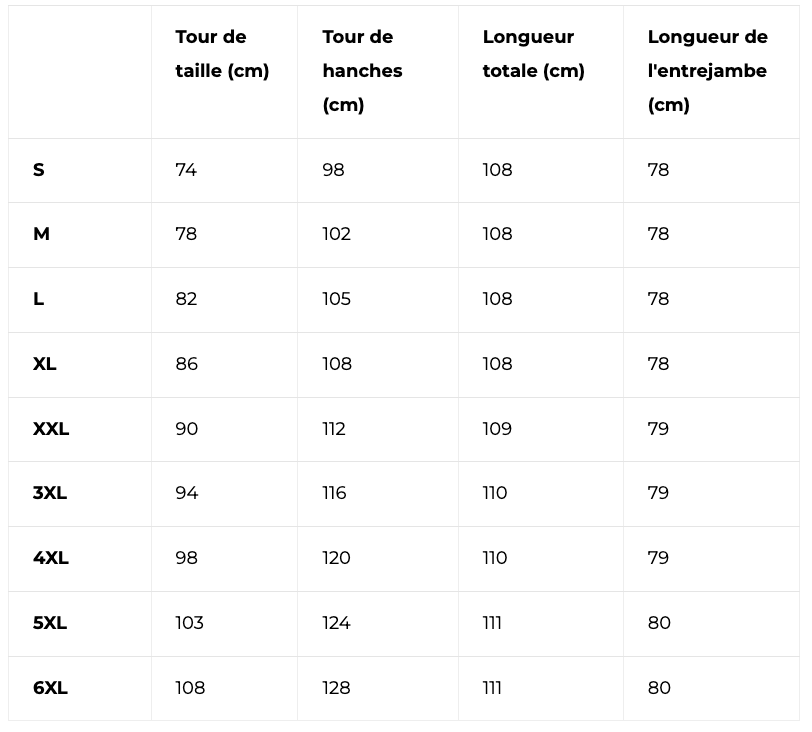 | | Tour de taille (cm) | Tour de hanches (cm) | Longueur totale (cm) | Longueur de l'entrejambe (cm) |
|---|---|---|---|---|
| S | 74 | 98 | 108 | 78 |
| M | 78 | 102 | 108 | 78 |
| L | 82 | 105 | 108 | 78 |
| XL | 86 | 108 | 108 | 78 |
| XXL | 90 | 112 | 109 | 79 |
| 3XL | 94 | 116 | 110 | 79 |
| 4XL | 98 | 120 | 110 | 79 |
| 5XL | 103 | 124 | 111 | 80 |
| 6XL | 108 | 128 | 111 | 80 |